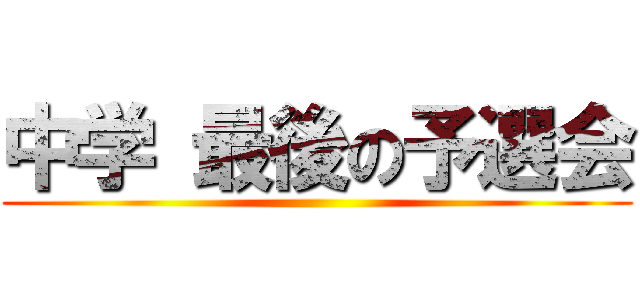 中学 最後の予選会